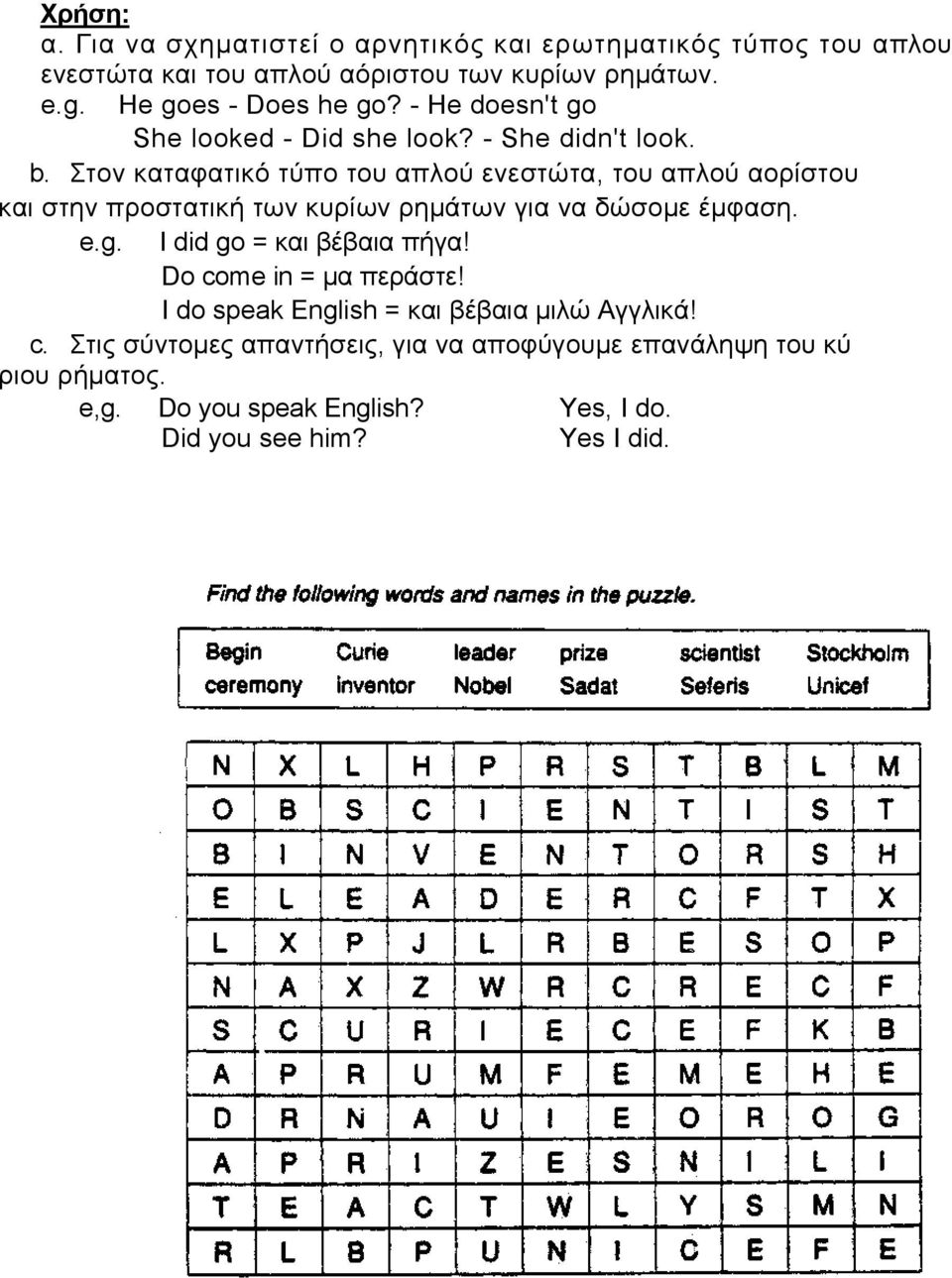 Χρήση:
α. Για να σχηματιστεί ο αρνητικός και ερωτηματικός τύπος του απλου ενεστώτα και του απλού αόριστου των κυρίων ρημάτων.
e.g. He goes - Does he go? - He doesn't go
She looked - Did she look? - She didn't look.
b. Στον καταφατικό τύπο του απλού ενεστώτα, του απλού αορίστου και στην προστατική των κυρίων ρημάτων για να δώσομε έμφαση.
e.g. I did go = και βέβαια πήγα!
Do come in = μα περάστε!
I do speak English = και βέβαια μιλώ Αγγλικά!
c. Στις σύντομες απαντήσεις, για να αποφύγουμε επανάληψη του κύριου ρήματος.
e,g. Do you speak English? Yes, I do.
Did you see him? Yes I did.

Find the following words and names in the puzzle.

| Begin | Curie | leader | prize | scientist | Stockholm |
|---|---|---|---|---|---|
| ceremony | inventor | Nobel | Sadat | Seferis | Unicef |

| N | X | L | H | P | R | S | T | B | L | M |
|---|---|---|---|---|---|---|---|---|---|---|
| O | B | S | C | I | E | N | T | I | S | T |
| B | I | N | V | E | N | T | O | R | S | H |
| E | L | E | A | D | E | R | C | F | T | X |
| L | X | P | J | L | R | B | E | S | O | P |
| N | A | X | Z | W | R | C | R | E | C | F |
| S | C | U | R | I | E | C | E | F | K | B |
| A | P | R | U | M | F | E | M | E | H | E |
| D | R | N | A | U | I | E | O | R | O | G |
| A | P | R | I | Z | E | S | N | I | L | I |
| T | E | A | C | T | W | L | Y | S | M | N |
| R | L | B | P | U | N | I | C | E | F | E |